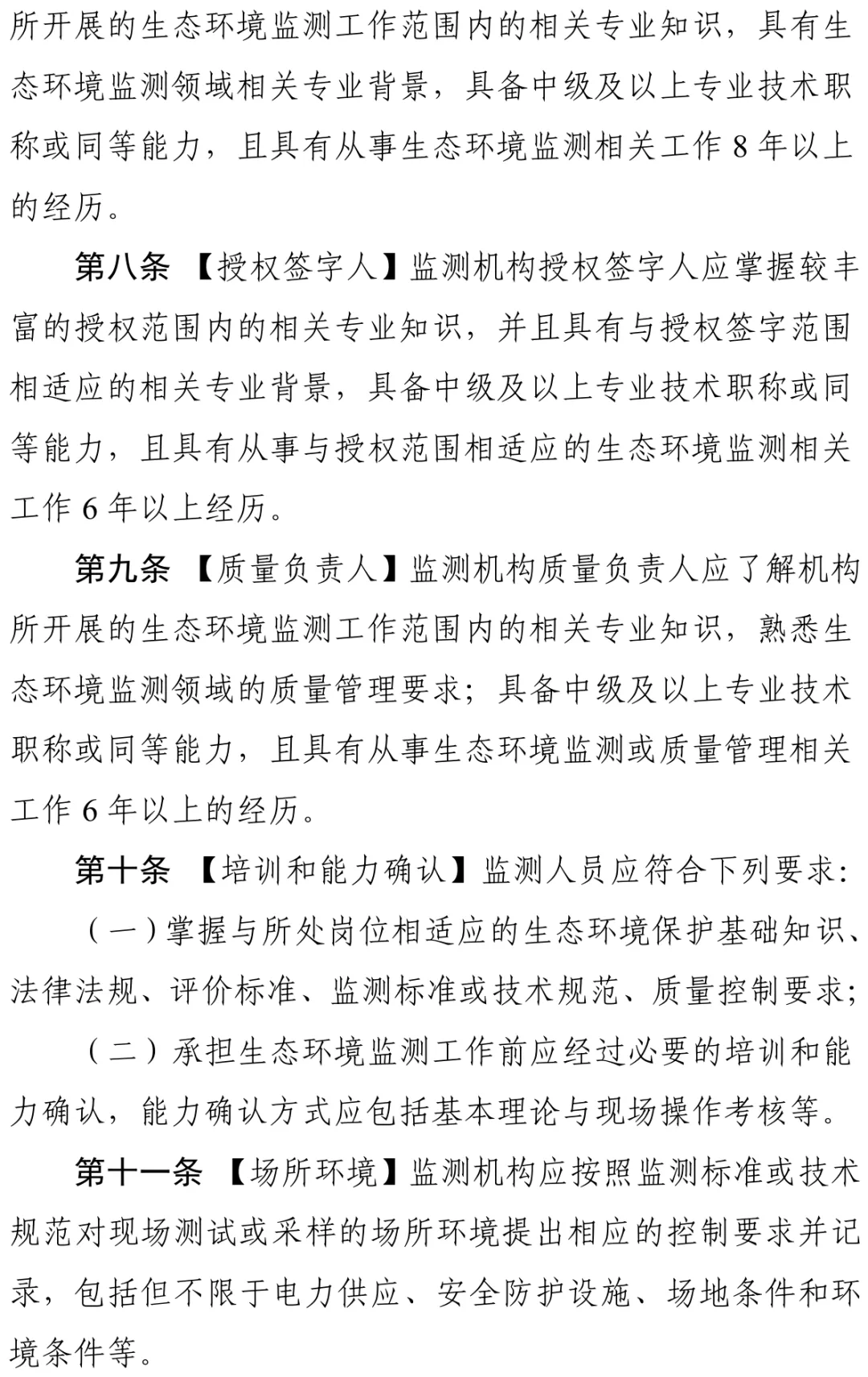 所开展的生态环境监测工作范围内的相关专业知识，具有生态环境监测领域相关专业背景，具备中级及以上专业技术职称或同等能力，且具有从事生态环境监测相关工作 8 年以上的经历。

第八条 【授权签字人】监测机构授权签字人应掌握较丰富的授权范围内的相关专业知识，并且具有与授权签字范围相适应的相关专业背景，具备中级及以上专业技术职称或同等能力，且具有从事与授权范围相适应的生态环境监测相关工作 6 年以上经历。

第九条 【质量负责人】监测机构质量负责人应了解机构所开展的生态环境监测工作范围内的相关专业知识，熟悉生态环境监测领域的质量管理要求；具备中级及以上专业技术职称或同等能力，且具有从事生态环境监测或质量管理相关工作 6 年以上的经历。

第十条 【培训和能力确认】监测人员应符合下列要求：

（一）掌握与所处岗位相适应的生态环境保护基础知识、法律法规、评价标准、监测标准或技术规范、质量控制要求；

（二）承担生态环境监测工作前应经过必要的培训和能力确认，能力确认方式应包括基本理论与现场操作考核等。

第十一条 【场所环境】监测机构应按照监测标准或技术规范对现场测试或采样的场所环境提出相应的控制要求并记录，包括但不限于电力供应、安全防护设施、场地条件和环境条件等。